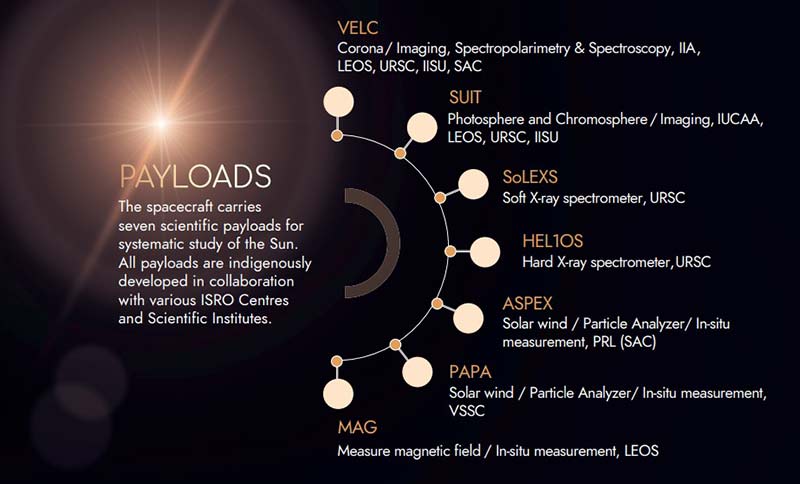 PAYLOADS

The spacecraft carries seven scientific payloads for systematic study of the Sun. All payloads are indigenously developed in collaboration with various ISRO Centres and Scientific Institutes.

VELC
Corona / Imaging, Spectropolarimetry & Spectroscopy, IIA, LEOS, URSC, IISU, SAC

SUIT
Photosphere and Chromosphere / Imaging, IUCAA, LEOS, URSC, IISU

SoLEXS
Soft X-ray spectrometer, URSC

HEL1OS
Hard X-ray spectrometer,URSC

ASPEX
Solar wind / Particle Analyzer/ In-situ measurement, PRL (SAC)

PAPA
Solar wind / Particle Analyzer/ In-situ measurement, VSSC

MAG
Measure magnetic field / In-situ measurement, LEOS